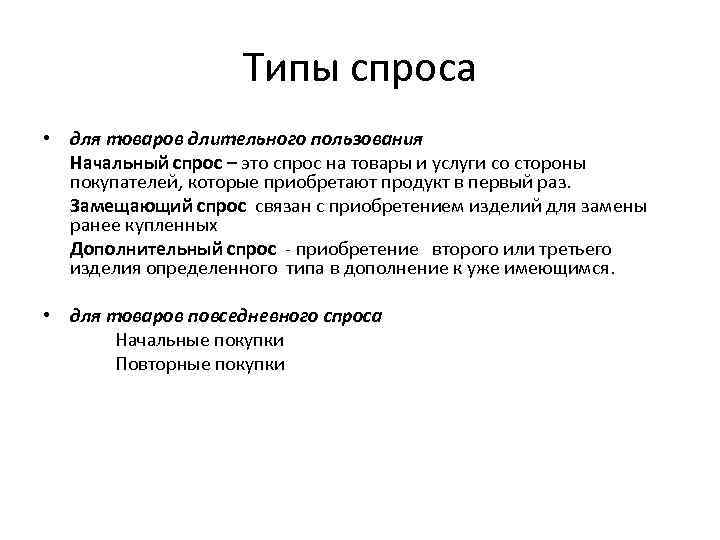 Типы спроса

• для товаров длительного пользования

Начальный спрос – это спрос на товары и услуги со стороны покупателей, которые приобретают продукт в первый раз.

Замещающий спрос связан с приобретением изделий для замены ранее купленных

Дополнительный спрос - приобретение второго или третьего изделия определенного типа в дополнение к уже имеющимся.

• для товаров повседневного спроса

Начальные покупки

Повторные покупки